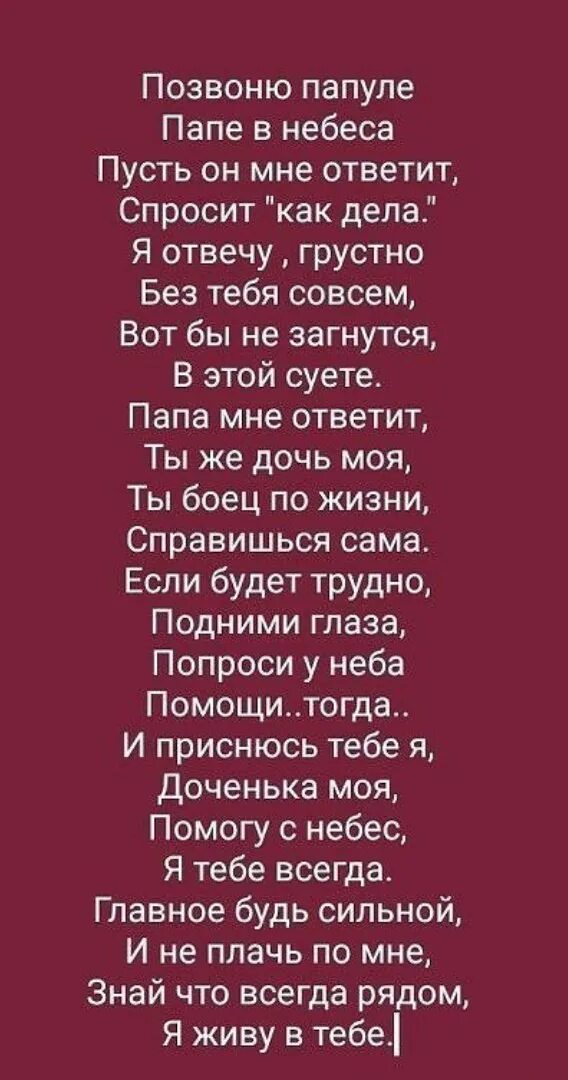 Позвоню папуле
Папе в небеса
Пусть он мне ответит,
Спросит "как дела."
Я отвечу , грустно
Без тебя совсем,
Вот бы не загнутся,
В этой суете.
Папа мне ответит,
Ты же дочь моя,
Ты боец по жизни,
Справишься сама.
Если будет трудно,
Подними глаза,
Попроси у неба
Помощи..тогда..
И приснюсь тебе я,
Доченька моя,
Помогу с небес,
Я тебе всегда.
Главное будь сильной,
И не плачь по мне,
Знай что всегда рядом,
Я живу в тебе.